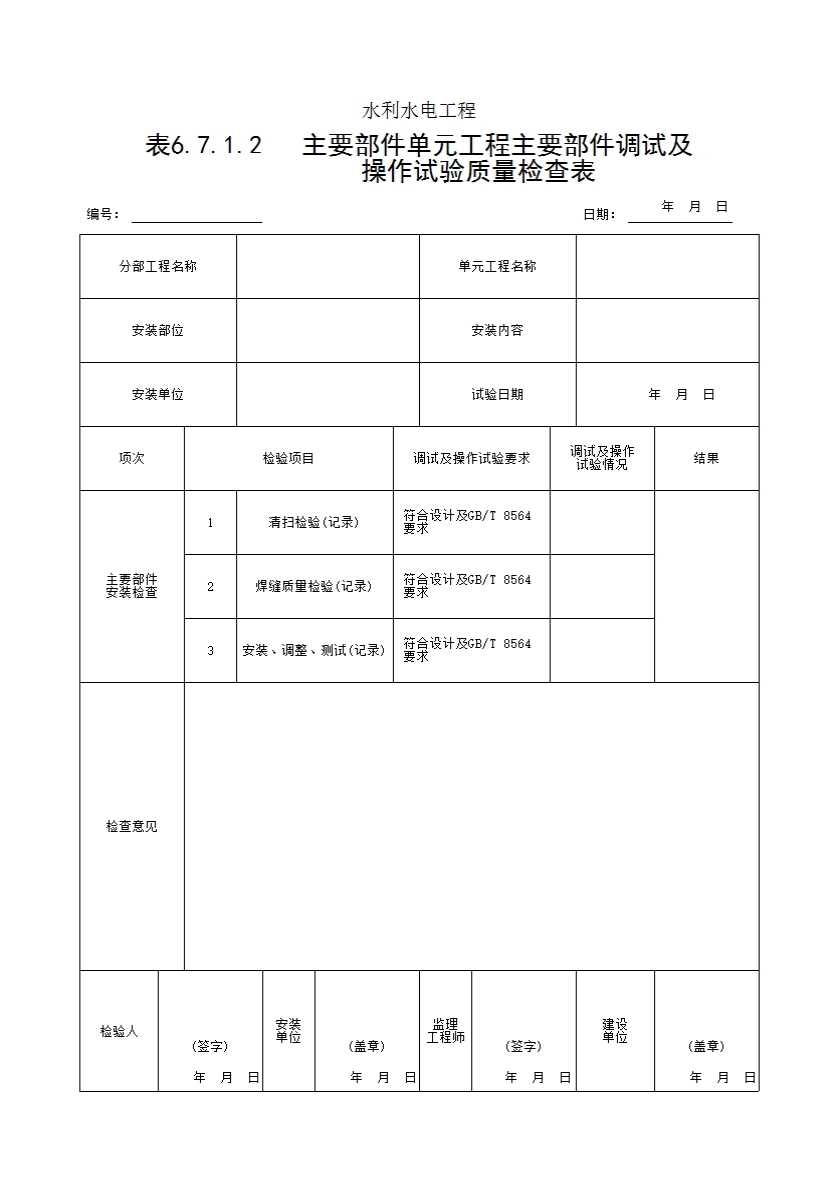 水利水电工程

表6.7.1.2 主要部件单元工程主要部件调试及操作试验质量检查表

编号：

日期： 年 月 日

| 分部工程名称 | | 单元工程名称 | |
|---|---|---|---|
| 安装部位 | | 安装内容 | |
| 安装单位 | | 试验日期 | 年 月 日 |

| 项次 | 检验项目 | | 调试及操作试验要求 | 调试及操作试验情况 | 结果 |
|---|---|---|---|---|---|
| 主要部件安装检查 | 1 | 清扫检验(记录) | 符合设计及GB/T 8564要求 | | |
| | 2 | 焊缝质量检验(记录) | 符合设计及GB/T 8564要求 | | |
| | 3 | 安装、调整、测试(记录) | 符合设计及GB/T 8564要求 | | |
| 检查意见 | | | | | |

| 检验人 | (签字) 年 月 日 | 安装单位 | (盖章) 年 月 日 | 监理工程师 | (签字) 年 月 日 | 建设单位 | (盖章) 年 月 日 |
|---|---|---|---|---|---|---|---|